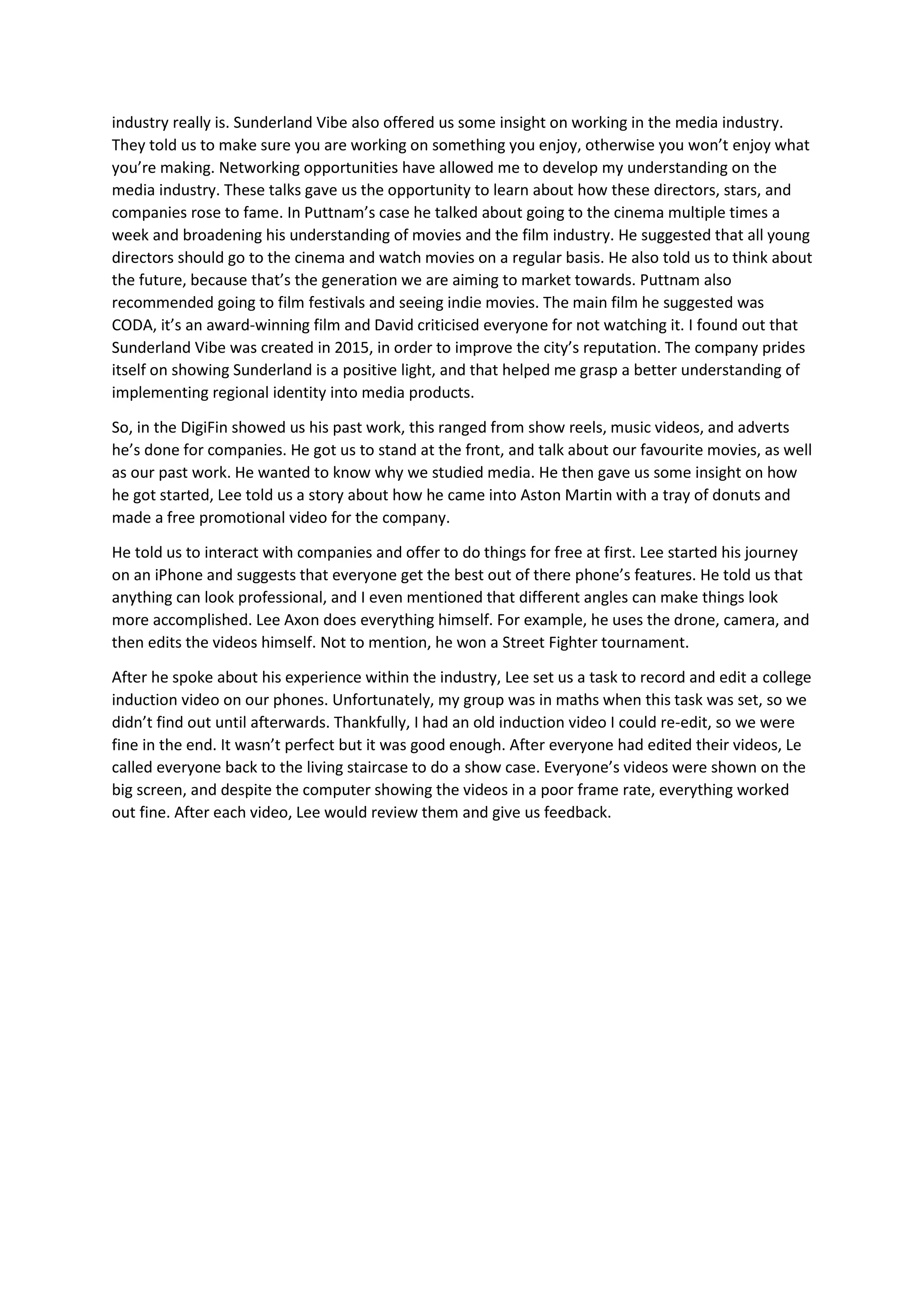 industry really is. Sunderland Vibe also offered us some insight on working in the media industry. They told us to make sure you are working on something you enjoy, otherwise you won’t enjoy what you’re making. Networking opportunities have allowed me to develop my understanding on the media industry. These talks gave us the opportunity to learn about how these directors, stars, and companies rose to fame. In Puttnam’s case he talked about going to the cinema multiple times a week and broadening his understanding of movies and the film industry. He suggested that all young directors should go to the cinema and watch movies on a regular basis. He also told us to think about the future, because that’s the generation we are aiming to market towards. Puttnam also recommended going to film festivals and seeing indie movies. The main film he suggested was CODA, it’s an award-winning film and David criticised everyone for not watching it. I found out that Sunderland Vibe was created in 2015, in order to improve the city’s reputation. The company prides itself on showing Sunderland is a positive light, and that helped me grasp a better understanding of implementing regional identity into media products.

So, in the DigiFin showed us his past work, this ranged from show reels, music videos, and adverts he’s done for companies. He got us to stand at the front, and talk about our favourite movies, as well as our past work. He wanted to know why we studied media. He then gave us some insight on how he got started, Lee told us a story about how he came into Aston Martin with a tray of donuts and made a free promotional video for the company.

He told us to interact with companies and offer to do things for free at first. Lee started his journey on an iPhone and suggests that everyone get the best out of there phone’s features. He told us that anything can look professional, and I even mentioned that different angles can make things look more accomplished. Lee Axon does everything himself. For example, he uses the drone, camera, and then edits the videos himself. Not to mention, he won a Street Fighter tournament.

After he spoke about his experience within the industry, Lee set us a task to record and edit a college induction video on our phones. Unfortunately, my group was in maths when this task was set, so we didn’t find out until afterwards. Thankfully, I had an old induction video I could re-edit, so we were fine in the end. It wasn’t perfect but it was good enough. After everyone had edited their videos, Le called everyone back to the living staircase to do a show case. Everyone’s videos were shown on the big screen, and despite the computer showing the videos in a poor frame rate, everything worked out fine. After each video, Lee would review them and give us feedback.